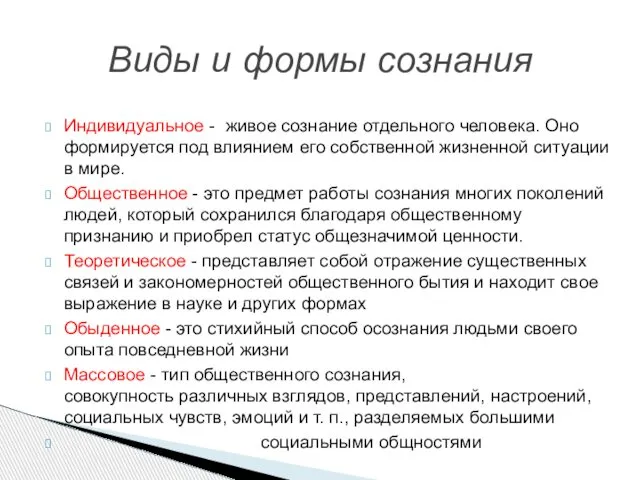 Виды и формы сознания

Индивидуальное - живое сознание отдельного человека. Оно формируется под влиянием его собственной жизненной ситуации в мире.

Общественное - это предмет работы сознания многих поколений людей, который сохранился благодаря общественному признанию и приобрел статус общезначимой ценности.

Теоретическое - представляет собой отражение существенных связей и закономерностей общественного бытия и находит свое выражение в науке и других формах

Обыденное - это стихийный способ осознания людьми своего опыта повседневной жизни

Массовое - тип общественного сознания, совокупность различных взглядов, представлений, настроений, социальных чувств, эмоций и т. п., разделяемых большими

социальными общностями